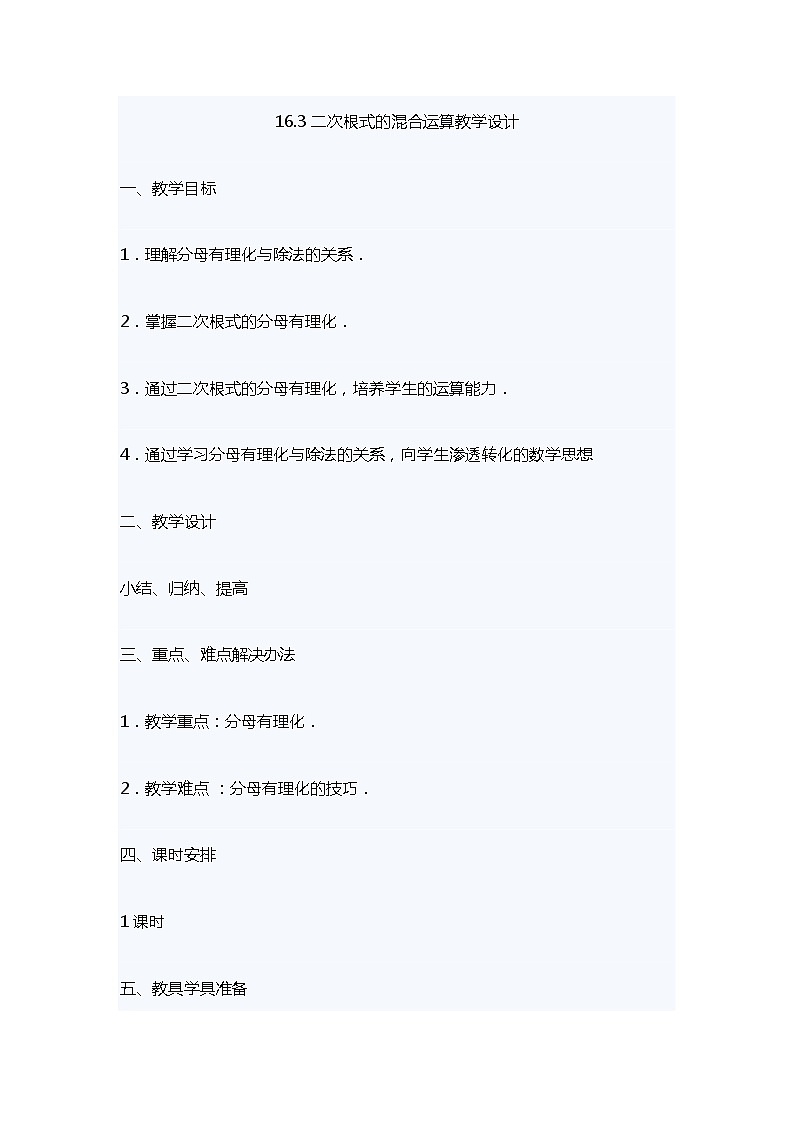 16.3 二次根式的混合运算教学设计

一、教学目标

1．理解分母有理化与除法的关系．

2．掌握二次根式的分母有理化．

3．通过二次根式的分母有理化，培养学生的运算能力．

4．通过学习分母有理化与除法的关系，向学生渗透转化的数学思想

二、教学设计

小结、归纳、提高

三、重点、难点解决办法

1．教学重点：分母有理化．

2．教学难点 ：分母有理化的技巧．

四、课时安排

1 课时

五、教具学具准备